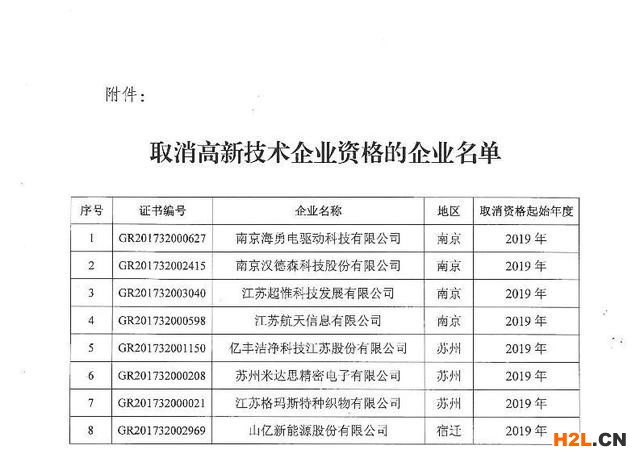 附件：

取消高新技术企业资格的企业名单

| 序号 | 证书编号 | 企业名称 | 地区 | 取消资格起始年度 |
|---|---|---|---|---|
| 1 | GR201732000627 | 南京海勇电驱动科技有限公司 | 南京 | 2019 年 |
| 2 | GR201732002415 | 南京汉德森科技股份有限公司 | 南京 | 2019 年 |
| 3 | GR201732003040 | 江苏超惟科技发展有限公司 | 南京 | 2019 年 |
| 4 | GR201732000598 | 江苏航天信息有限公司 | 南京 | 2019 年 |
| 5 | GR201732001150 | 亿丰洁净科技江苏股份有限公司 | 苏州 | 2019 年 |
| 6 | GR201732000208 | 苏州米达思精密电子有限公司 | 苏州 | 2019 年 |
| 7 | GR201732000021 | 江苏格玛斯特种织物有限公司 | 苏州 | 2019 年 |
| 8 | GR201732002969 | 山亿新能源股份有限公司 | 宿迁 | 2019 年 |

H2L.CN